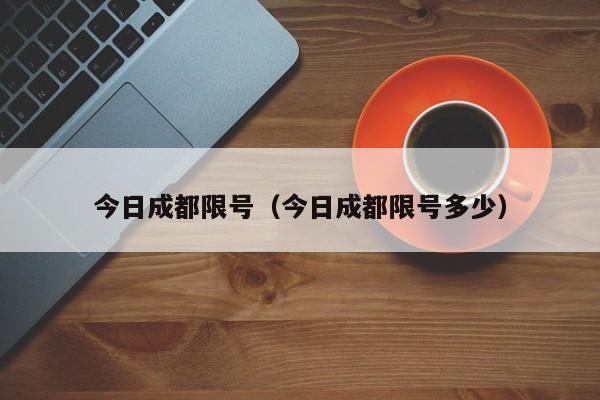 今日成都限号（今日成都限号多少）